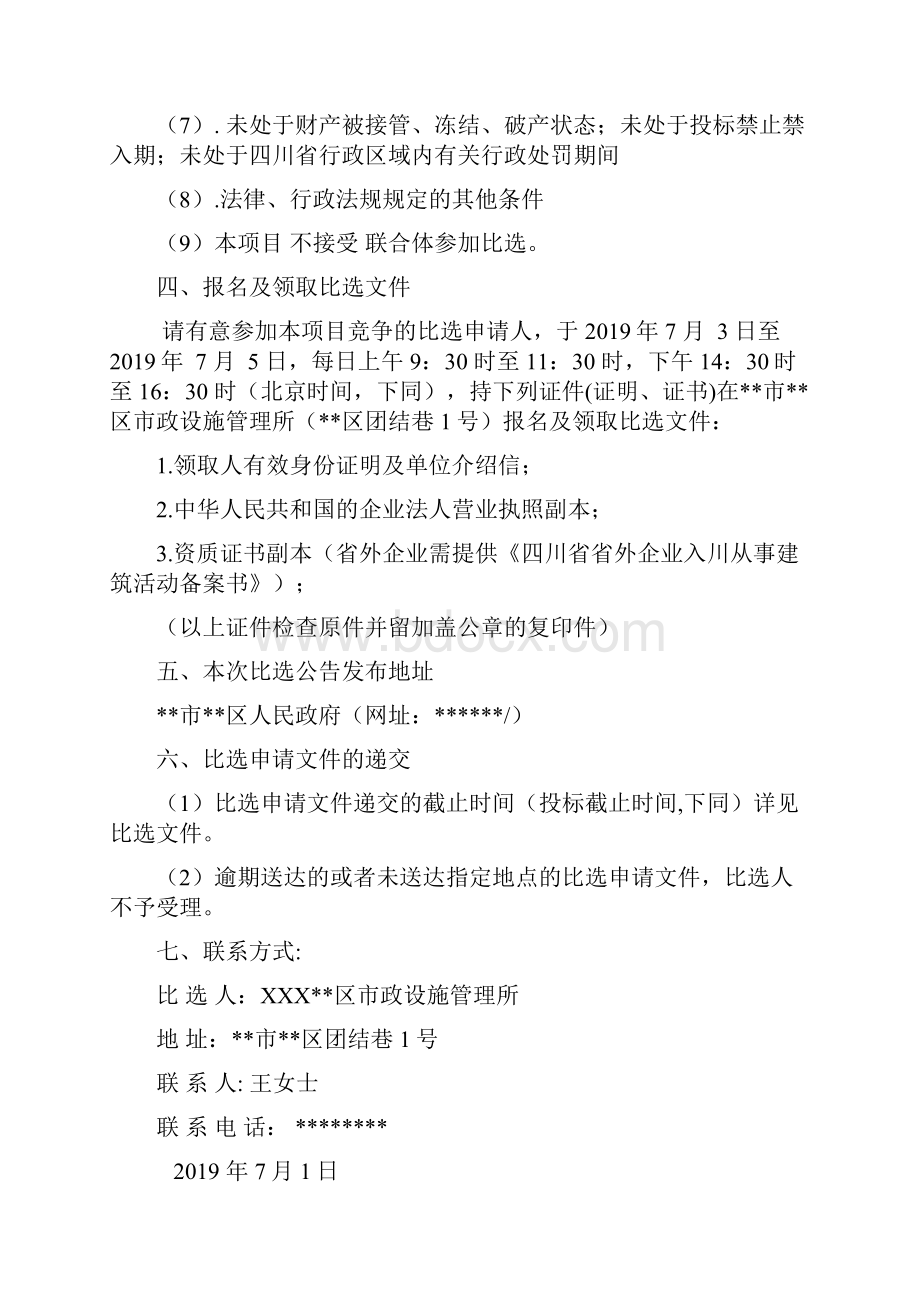 （7）. 未处于财产被接管、冻结、破产状态；未处于投标禁止禁入期；未处于四川省行政区域内有关行政处罚期间

（8）.法律、行政法规规定的其他条件

（9）本项目 不接受 联合体参加比选。

四、报名及领取比选文件

请有意参加本项目竞争的比选申请人，于 2019 年 7 月 3 日至 2019 年 7 月 5 日，每日上午 9：30 时至 11：30 时，下午 14：30 时至 16：30 时（北京时间，下同），持下列证件(证明、证书)在**市**区市政设施管理所（**区团结巷 1 号）报名及领取比选文件：

1.领取人有效身份证明及单位介绍信；

2.中华人民共和国的企业法人营业执照副本；

3.资质证书副本（省外企业需提供《四川省省外企业入川从事建筑活动备案书》）；

（以上证件检查原件并留加盖公章的复印件）

www.bdocx.com

五、本次比选公告发布地址

**市**区人民政府（网址：******/）

六、比选申请文件的递交

（1）比选申请文件递交的截止时间（投标截止时间,下同）详见比选文件。

（2）逾期送达的或者未送达指定地点的比选申请文件，比选人不予受理。

七、联系方式:

比 选 人：XXX**区市政设施管理所

地 址：**市**区团结巷 1 号

联 系 人: 王女士

联 系 电 话： ********

2019 年 7 月 1 日